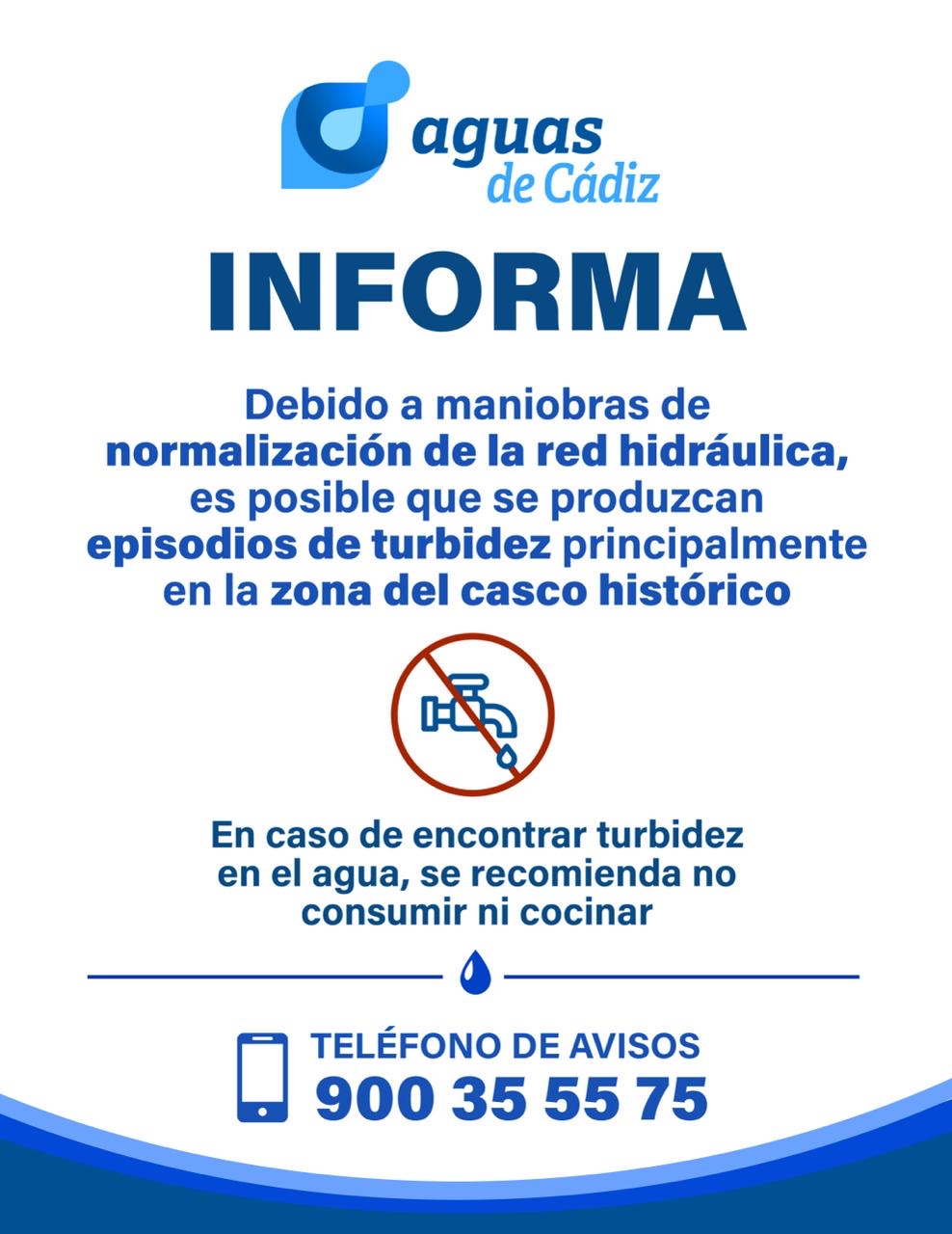 aguas
de Cádiz

INFORMA

Debido a maniobras de normalización de la red hidráulica, es posible que se produzcan episodios de turbidez principalmente en la zona del casco histórico

En caso de encontrar turbidez en el agua, se recomienda no consumir ni cocinar

TELÉFONO DE AVISOS
900 35 55 75